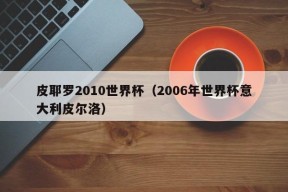 皮耶罗2010世界杯（2006年世界杯意大利皮尔洛）